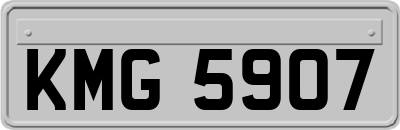 KMG 5907